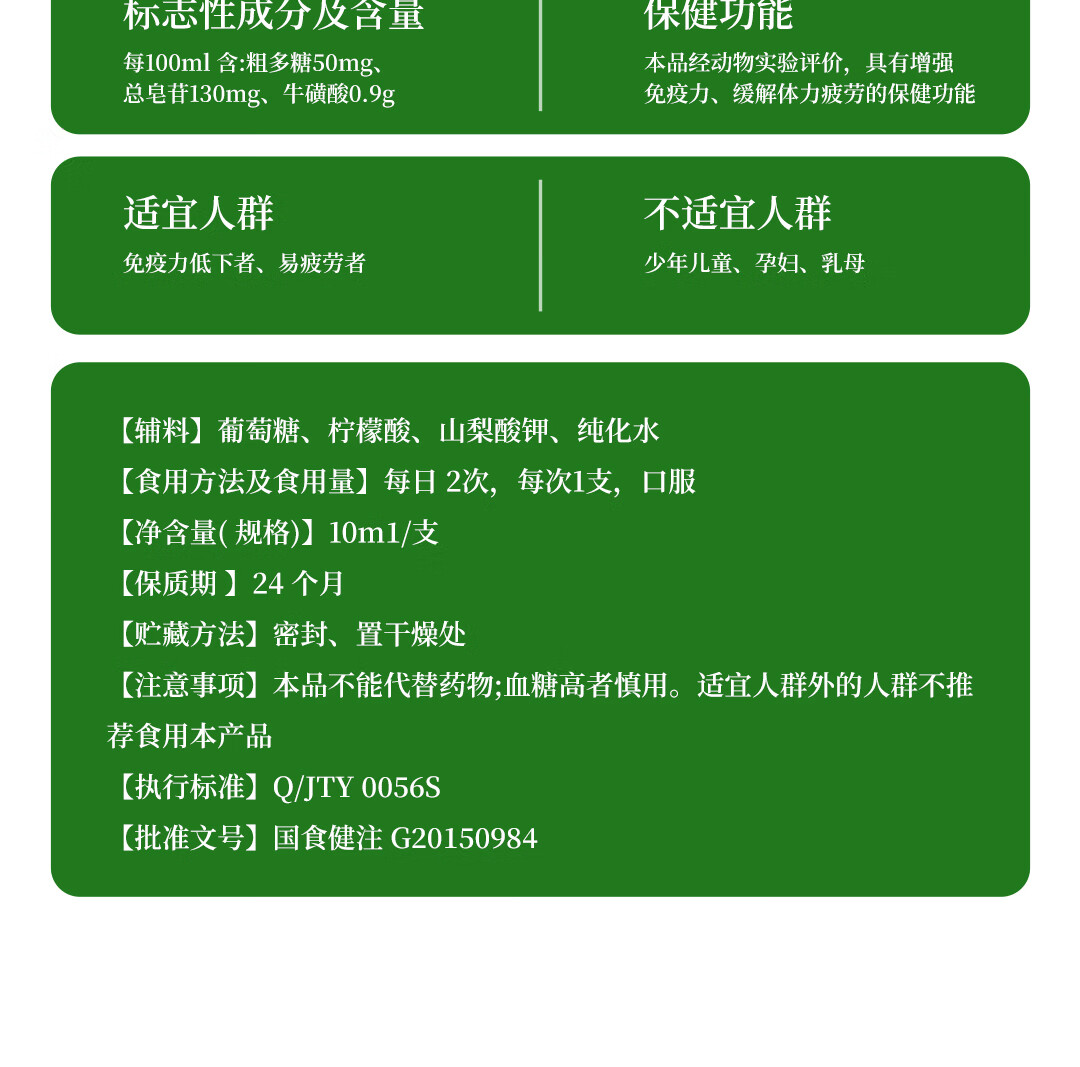 标志性成分及含量

每100ml含:粗多糖50mg、总皂苷130mg、牛磺酸0.9g

保健功能

本品经动物实验评价，具有增强免疫力、缓解体力疲劳的保健功能

适宜人群

免疫力低下者、易疲劳者

不适宜人群

少年儿童、孕妇、乳母

【辅料】葡萄糖、柠檬酸、山梨酸钾、纯化水

【食用方法及食用量】每日2次，每次1支，口服

【净含量(规格)】10m1/支

【保质期】24个月

【贮藏方法】密封、置干燥处

【注意事项】本品不能代替药物;血糖高者慎用。适宜人群外的人群不推荐食用本产品

【执行标准】Q/JTY 0056S

【批准文号】国食健注G20150984